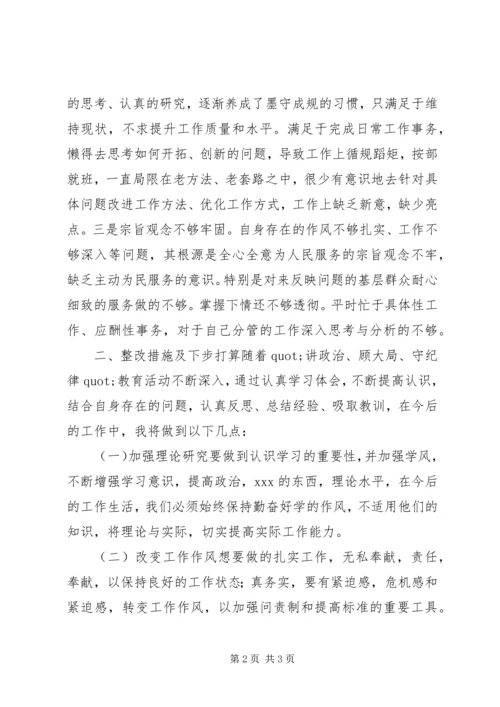 的思考、认真的研究，逐渐养成了墨守成规的习惯，只满足于维持现状，不求提升工作质量和水平。满足于完成日常工作事务，懒得去思考如何开拓、创新的问题，导致工作上循规蹈矩，按部就班，一直局限在老方法、老套路之中，很少有意识地去针对具体问题改进工作方法、优化工作方式，工作上缺乏新意，缺少亮点。三是宗旨观念不够牢固。自身存在的作风不够扎实、工作不够深入等问题，其根源是全心全意为人民服务的宗旨观念不牢，缺乏主动为民服务的意识。特别是对来反映问题的基层群众耐心细致的服务做的不够。掌握下情还不够透彻。平时忙于具体性工作、应酬性事务，对于自己分管的工作深入思考与分析的不够。

二、整改措施及下步打算随着 quot;讲政治、顾大局、守纪律 quot;教育活动不断深入，通过认真学习体会，不断提高认识，结合自身存在的问题，认真反思、总结经验、吸取教训，在今后的工作中，我将做到以下几点：

（一）加强理论研究要做到认识学习的重要性，并加强学风，不断增强学习意识，提高政治，xxx 的东西，理论水平，在今后的工作生活，我们必须始终保持勤奋好学的作风，不适用他们的知识，将理论与实际，切实提高实际工作能力。

（二）改变工作作风想要做的扎实工作，无私奉献，责任，奉献，以保持良好的工作状态；真务实，要有紧迫感，危机感和紧迫感，转变工作作风，以加强问责制和提高标准的重要工具。

第 2 页 共 3 页